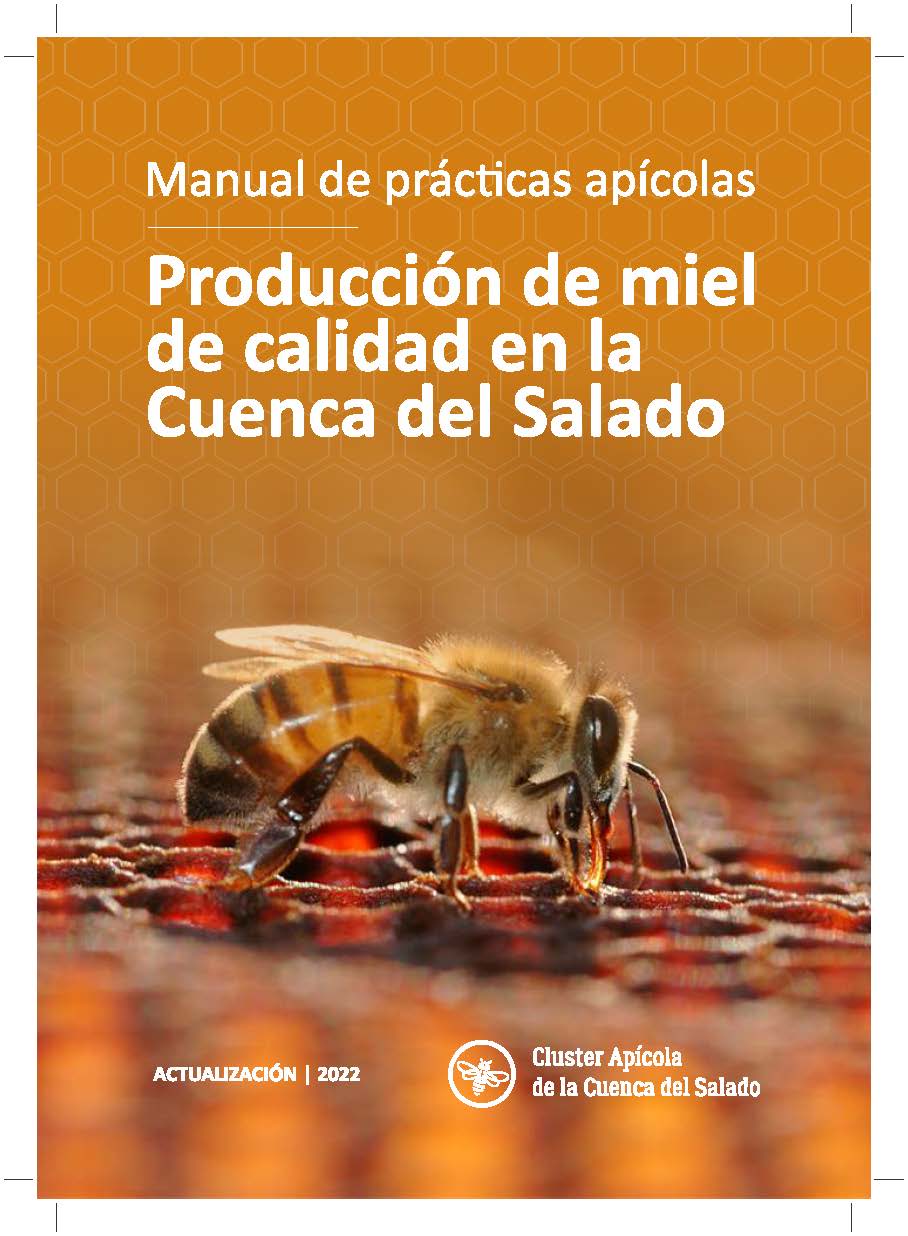 Manual de prácticas apícolas

Producción de miel de calidad en la Cuenca del Salado

ACTUALIZACIÓN | 2022

Cluster Apícola
de la Cuenca del Salado